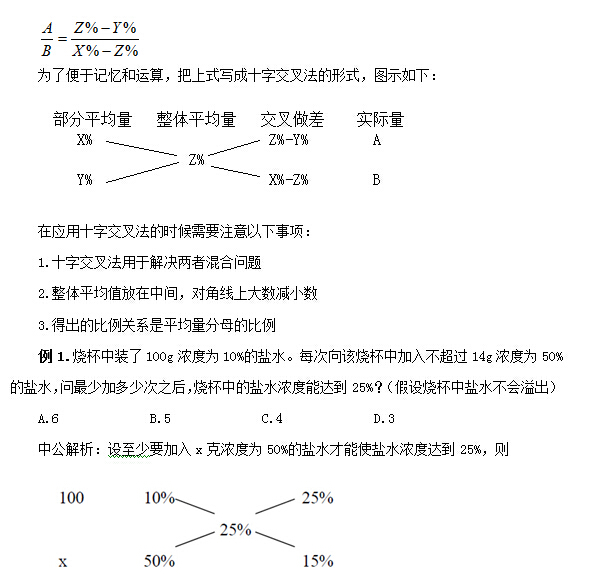 $\frac{A}{B}=\frac{Z\%-Y\%}{X\%-Z\%}$

为了便于记忆和运算，把上式写成十字交叉法的形式，图示如下：

部分平均量　整体平均量　交叉做差　实际量

X%　　　　　　　Z%-Y%　　A

　　　　Z%

Y%　　　　　　　X%-Z%　　B

在应用十字交叉法的时候需要注意以下事项：

1.十字交叉法用于解决两者混合问题

2.整体平均值放在中间，对角线上大数减小数

3.得出的比例关系是平均量分母的比例

例 1.烧杯中装了 100g 浓度为 10%的盐水。每次向该烧杯中加入不超过 14g 浓度为 50%的盐水，问最少加多少次之后，烧杯中的盐水浓度能达到 25%？（假设烧杯中盐水不会溢出）

A.6　　B.5　　C.4　　D.3

中公解析：设至少要加入 x 克浓度为 50%的盐水才能使盐水浓度达到 25%，则

100　10%　　　25%

　　　　25%

x　　50%　　　15%